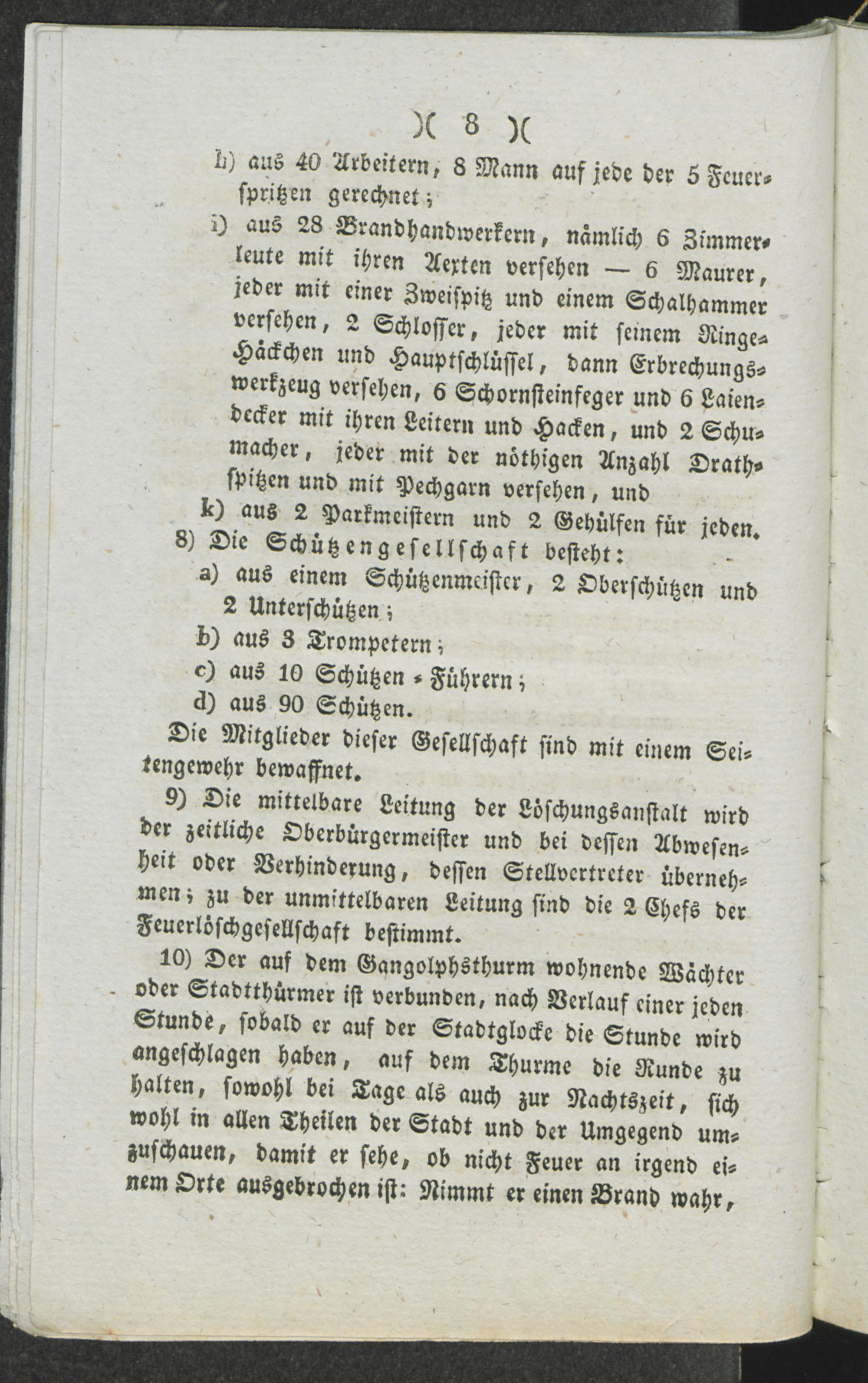 )( 8 )(

h) aus 40 Arbeitern, 8 Mann auf jede der 5 Feuerspritzen gerechnet;

i) aus 28 Brandhandwerkern, nämlich 6 Zimmerleute mit ihren Aexten versehen — 6 Maurer, jeder mit einer Zweispitz und einem Schalhammer versehen, 2 Schlosser, jeder mit seinem Ringe-Häckchen und Hauptschlüssel, dann Erbrechungswerkzeug versehen, 6 Schornsteinfeger und 6 Laiendecker mit ihren Leitern und Hacken, und 2 Schumacher, jeder mit der nöthigen Anzahl Drathspitzen und mit Pechgarn versehen, und

k) aus 2 Parkmeistern und 2 Gehülfen für jeden.

8) Die Schützengesellschaft besteht:

a) aus einem Schützenmeister, 2 Oberschützen und 2 Unterschützen;

b) aus 3 Trompetern;

c) aus 10 Schützen-Führern;

d) aus 90 Schützen.

Die Mitglieder dieser Gesellschaft sind mit einem Seitengewehr bewaffnet.

9) Die mittelbare Leitung der Löschungsanstalt wird der zeitliche Oberbürgermeister und bei dessen Abwesenheit oder Verhinderung, dessen Stellvertreter übernehmen; zu der unmittelbaren Leitung sind die 2 Chefs der Feuerlöschgesellschaft bestimmt.

10) Der auf dem Gangolphsthurm wohnende Wächter oder Stadtthürmer ist verbunden, nach Verlauf einer jeden Stunde, sobald er auf der Stadtglocke die Stunde wird angeschlagen haben, auf dem Thurme die Runde zu halten, sowohl bei Tage als auch zur Nachtszeit, sich wohl in allen Theilen der Stadt und der Umgegend umzuschauen, damit er sehe, ob nicht Feuer an irgend einem Orte ausgebrochen ist: Nimmt er einen Brand wahr,